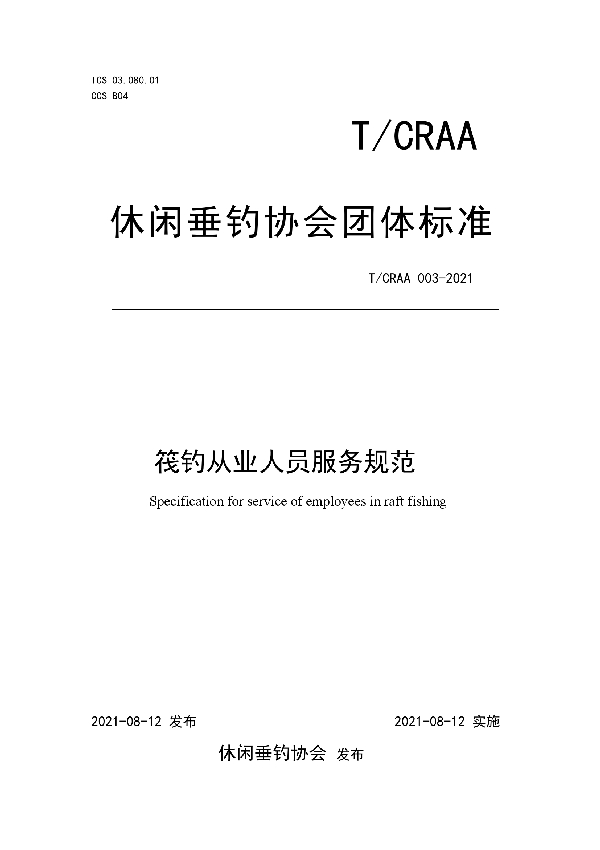 ICS 03.080.01
CCS B04

T/CRAA

休闲垂钓协会团体标准

T/CRAA 003-2021

筏钓从业人员服务规范

Specification for service of employees in raft fishing

2021-08-12 发布

2021-08-12 实施

休闲垂钓协会 发布